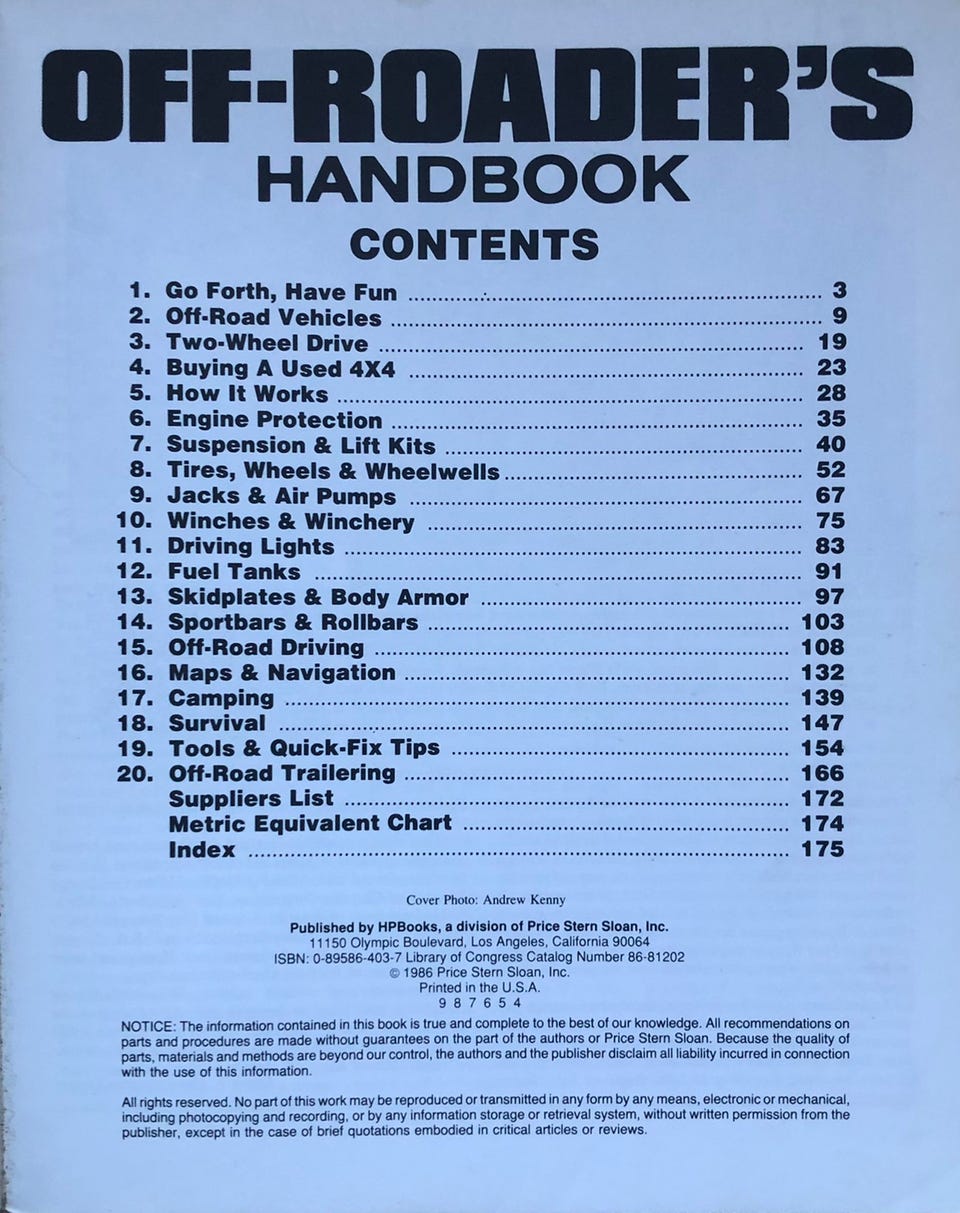 OFF-ROADER'S
HANDBOOK

CONTENTS

1. Go Forth, Have Fun 3
2. Off-Road Vehicles 9
3. Two-Wheel Drive 19
4. Buying A Used 4X4 23
5. How It Works 28
6. Engine Protection 35
7. Suspension & Lift Kits 40
8. Tires, Wheels & Wheelwells 52
9. Jacks & Air Pumps 67
10. Winches & Winchery 75
11. Driving Lights 83
12. Fuel Tanks 91
13. Skidplates & Body Armor 97
14. Sportbars & Rollbars 103
15. Off-Road Driving 108
16. Maps & Navigation 132
17. Camping 139
18. Survival 147
19. Tools & Quick-Fix Tips 154
20. Off-Road Trailering 166
Suppliers List 172
Metric Equivalent Chart 174
Index 175

Cover Photo: Andrew Kenny

Published by HPBooks, a division of Price Stern Sloan, Inc.
11150 Olympic Boulevard, Los Angeles, California 90064
ISBN: 0-89586-403-7 Library of Congress Catalog Number 86-81202
© 1986 Price Stern Sloan, Inc.
Printed in the U.S.A.
9 8 7 6 5 4

NOTICE: The information contained in this book is true and complete to the best of our knowledge. All recommendations on parts and procedures are made without guarantees on the part of the authors or Price Stern Sloan. Because the quality of parts, materials and methods are beyond our control, the authors and the publisher disclaim all liability incurred in connection with the use of this information.

All rights reserved. No part of this work may be reproduced or transmitted in any form by any means, electronic or mechanical, including photocopying and recording, or by any information storage or retrieval system, without written permission from the publisher, except in the case of brief quotations embodied in critical articles or reviews.